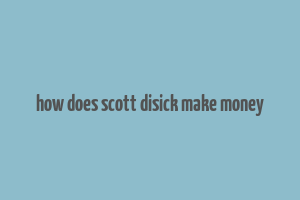 how does scott disick make money